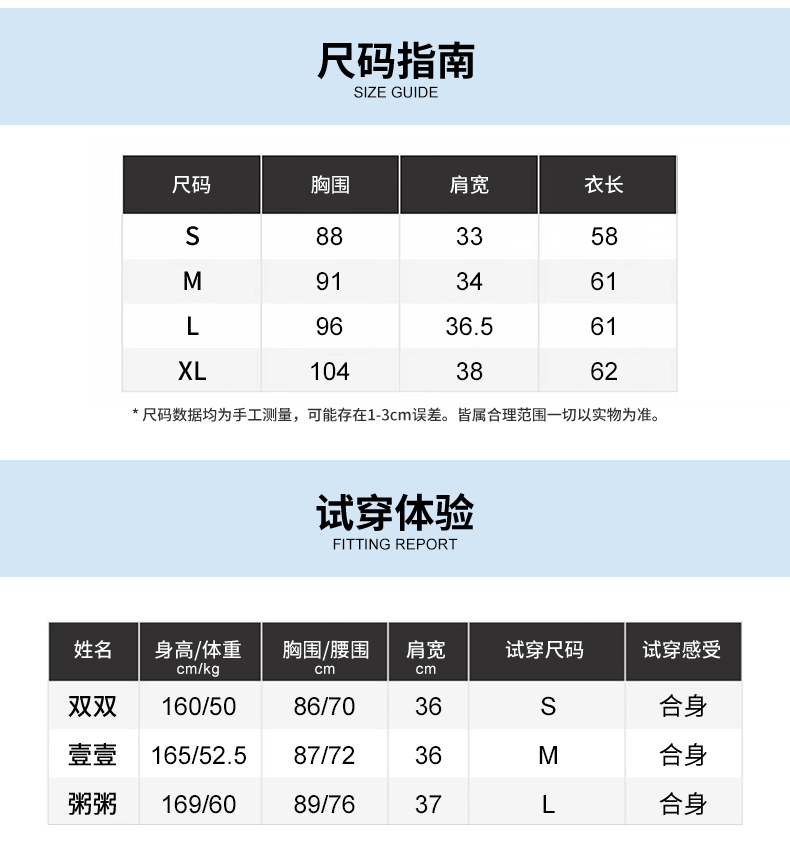 尺码指南
SIZE GUIDE

| 尺码 | 胸围 | 肩宽 | 衣长 |
|---|---|---|---|
| S | 88 | 33 | 58 |
| M | 91 | 34 | 61 |
| L | 96 | 36.5 | 61 |
| XL | 104 | 38 | 62 |

* 尺码数据均为手工测量，可能存在1-3cm误差。皆属合理范围一切以实物为准。

试穿体验
FITTING REPORT

| 姓名 | 身高/体重 cm/kg | 胸围/腰围 cm | 肩宽 cm | 试穿尺码 | 试穿感受 |
|---|---|---|---|---|---|
| 双双 | 160/50 | 86/70 | 36 | S | 合身 |
| 壹壹 | 165/52.5 | 87/72 | 36 | M | 合身 |
| 粥粥 | 169/60 | 89/76 | 37 | L | 合身 |